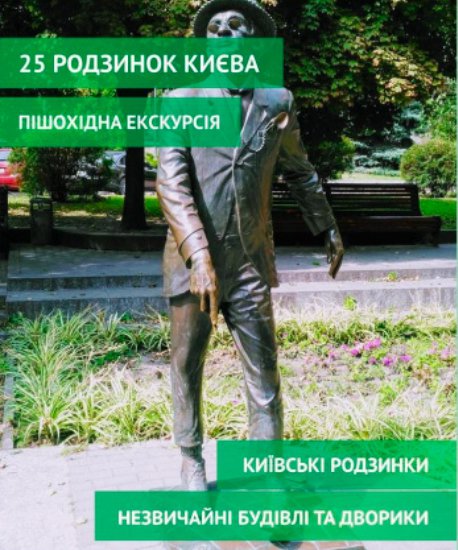 25 РОДЗИНОК КИЄВА

ПІШОХІДНА ЕКСКУРСІЯ

КИЇВСЬКІ РОДЗИНКИ

НЕЗВИЧАЙНІ БУДІВЛІ ТА ДВОРИКИ